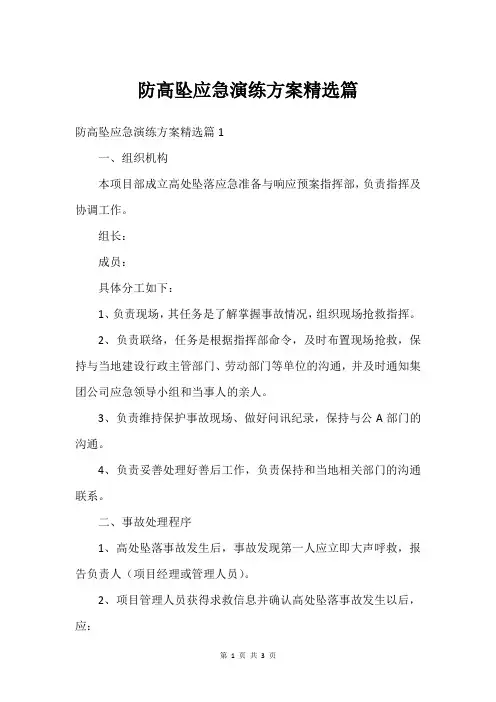 防高坠应急演练方案精选篇

防高坠应急演练方案精选篇 1

一、组织机构

本项目部成立高处坠落应急准备与响应预案指挥部，负责指挥及协调工作。

组长：

成员：

具体分工如下：

1、负责现场，其任务是了解掌握事故情况，组织现场抢救指挥。

2、负责联络，任务是根据指挥部命令，及时布置现场抢救，保持与当地建设行政主管部门、劳动部门等单位的沟通，并及时通知集团公司应急领导小组和当事人的亲人。

3、负责维持保护事故现场、做好问讯纪录，保持与公 A 部门的沟通。

4、负责妥善处理好善后工作，负责保持和当地相关部门的沟通联系。

二、事故处理程序

1、高处坠落事故发生后，事故发现第一人应立即大声呼救，报告负责人（项目经理或管理人员）。

2、项目管理人员获得求救信息并确认高处坠落事故发生以后，应：

第 1 页 共 3 页